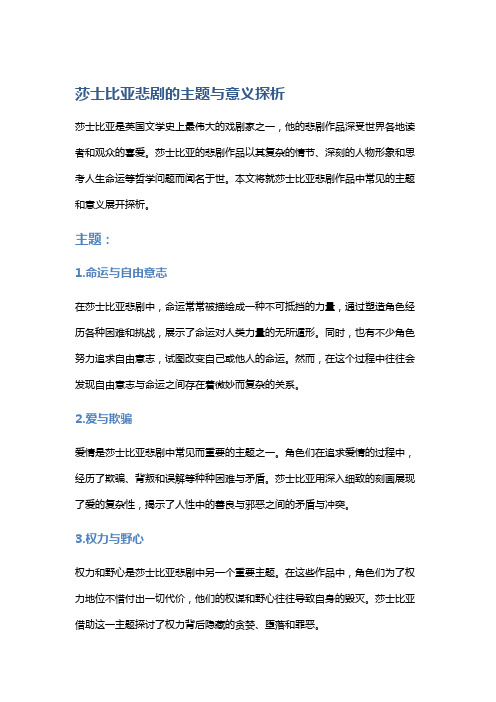 莎士比亚悲剧的主题与意义探析

莎士比亚是英国文学史上最伟大的戏剧家之一，他的悲剧作品深受世界各地读者和观众的喜爱。莎士比亚的悲剧作品以其复杂的情节、深刻的人物形象和思考人生命运等哲学问题而闻名于世。本文将就莎士比亚悲剧作品中常见的主题和意义展开探析。

主题：

1.命运与自由意志

在莎士比亚悲剧中，命运常常被描绘成一种不可抵挡的力量，通过塑造角色经历各种困难和挑战，展示了命运对人类力量的无所遁形。同时，也有不少角色努力追求自由意志，试图改变自己或他人的命运。然而，在这个过程中往往会发现自由意志与命运之间存在着微妙而复杂的关系。

2.爱与欺骗

爱情是莎士比亚悲剧中常见而重要的主题之一。角色们在追求爱情的过程中，经历了欺骗、背叛和误解等种种困难与矛盾。莎士比亚用深入细致的刻画展现了爱的复杂性，揭示了人性中的善良与邪恶之间的矛盾与冲突。

3.权力与野心

权力和野心是莎士比亚悲剧中另一个重要主题。在这些作品中，角色们为了权力地位不惜付出一切代价，他们的权谋和野心往往导致自身的毁灭。莎士比亚借助这一主题探讨了权力背后隐藏的贪婪、堕落和罪恶。